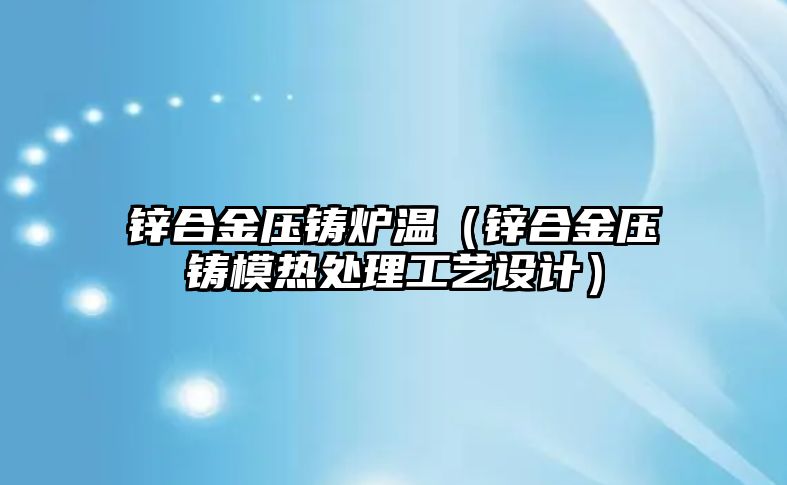 锌合金压铸炉温（锌合金压铸模热处理工艺设计）